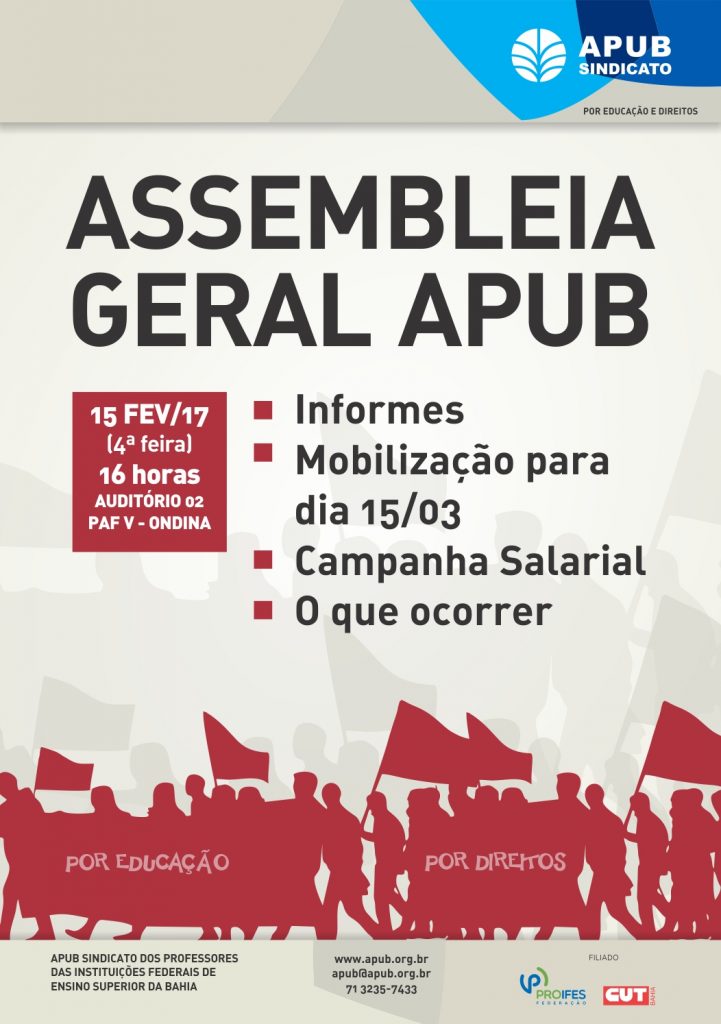 APUB
SINDICATO

POR EDUCAÇÃO E DIREITOS

ASSEMBLEIA GERAL APUB

15 FEV/17
(4ª feira)
16 horas
AUDITÓRIO 02
PAF V - ONDINA

Informes
Mobilização para dia 15/03
Campanha Salarial
O que ocorrer

POR EDUCAÇÃO

POR DIREITOS

APUB SINDICATO DOS PROFESSORES DAS INSTITUIÇÕES FEDERAIS DE ENSINO SUPERIOR DA BAHIA

www.apub.org.br
apub@apub.org.br
71 3235-7433

FILIADO

PROIFES FEDERAÇÃO

CUT BAHIA